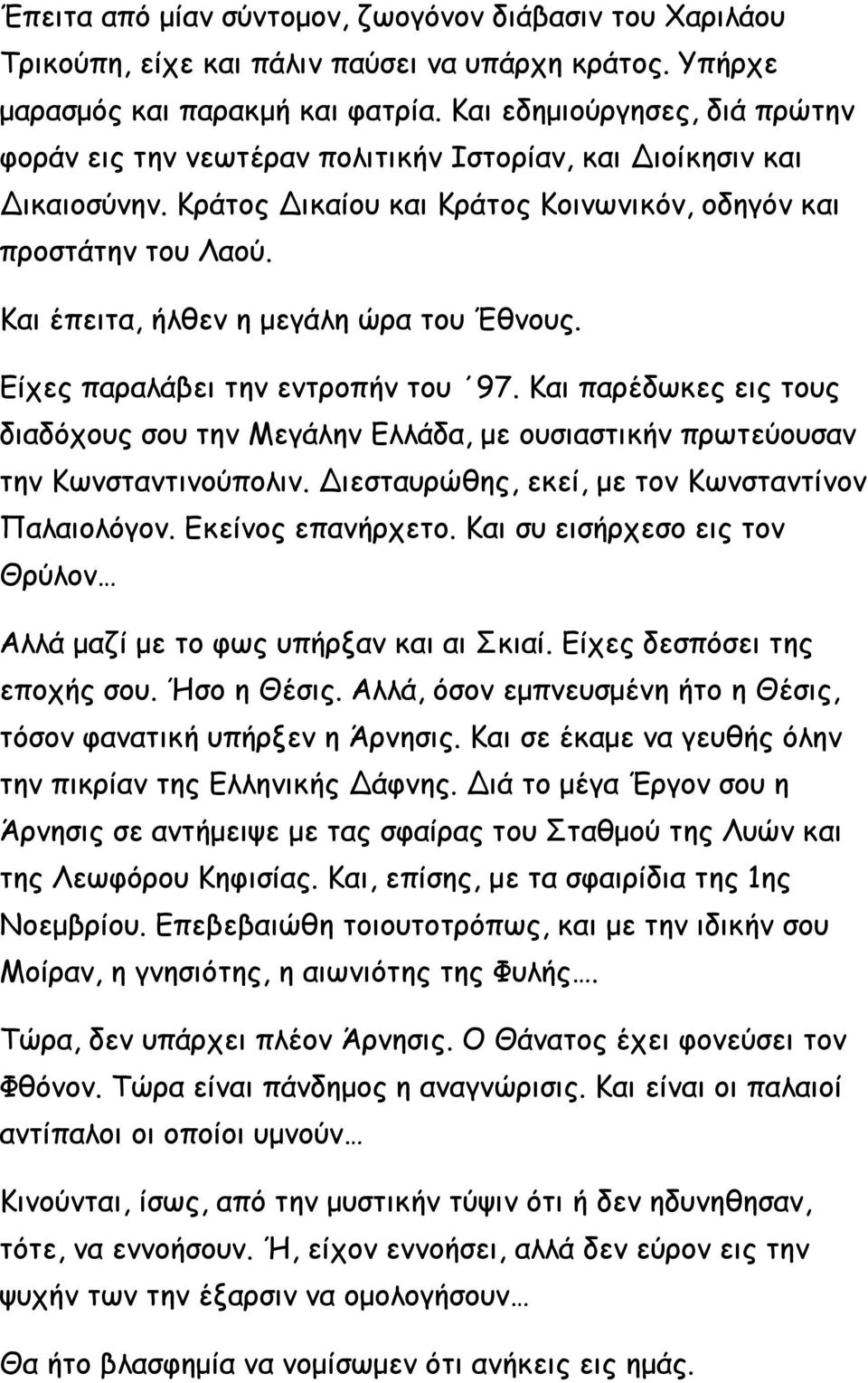 Έπειτα από μίαν σύντομον, ζωογόνον διάβασιν του Χαριλάου Τρικούπη, είχε και πάλιν παύσει να υπάρχη κράτος. Υπήρχε μαρασμός και παρακμή και φατρία. Και εδημιούργησες, διά πρώτην φοράν εις την νεωτέραν πολιτικήν Ιστορίαν, και Διοίκησιν και Δικαιοσύνην. Κράτος Δικαίου και Κράτος Κοινωνικόν, οδηγόν και προστάτην του Λαού.

Και έπειτα, ήλθεν η μεγάλη ώρα του Έθνους.

Είχες παραλάβει την εντροπήν του ΄97. Και παρέδωκες εις τους διαδόχους σου την Μεγάλην Ελλάδα, με ουσιαστικήν πρωτεύουσαν την Κωνσταντινούπολιν. Διεσταυρώθης, εκεί, με τον Κωνσταντίνον Παλαιολόγον. Εκείνος επανήρχετο. Και συ εισήρχεσο εις τον Θρύλον…

Αλλά μαζί με το φως υπήρξαν και αι Σκιαί. Είχες δεσπόσει της εποχής σου. Ήσο η Θέσις. Αλλά, όσον εμπνευσμένη ήτο η Θέσις, τόσον φανατική υπήρξεν η Άρνησις. Και σε έκαμε να γευθής όλην την πικρίαν της Ελληνικής Δάφνης. Διά το μέγα Έργον σου η Άρνησις σε αντήμειψε με τας σφαίρας του Σταθμού της Λυών και της Λεωφόρου Κηφισίας. Και, επίσης, με τα σφαιρίδια της 1ης Νοεμβρίου. Επεβεβαιώθη τοιουτοτρόπως, και με την ιδικήν σου Μοίραν, η γνησιότης, η αιωνιότης της Φυλής….

Τώρα, δεν υπάρχει πλέον Άρνησις. Ο Θάνατος έχει φονεύσει τον Φθόνον. Τώρα είναι πάνδημος η αναγνώρισις. Και είναι οι παλαιοί αντίπαλοι οι οποίοι υμνούν…

Κινούνται, ίσως, από την μυστικήν τύψιν ότι ή δεν ηδυνήθησαν, τότε, να εννοήσουν. Ή, είχον εννοήσει, αλλά δεν εύρον εις την ψυχήν των την έξαρσιν να ομολογήσουν…

Θα ήτο βλασφημία να νομίσωμεν ότι ανήκεις εις ημάς.